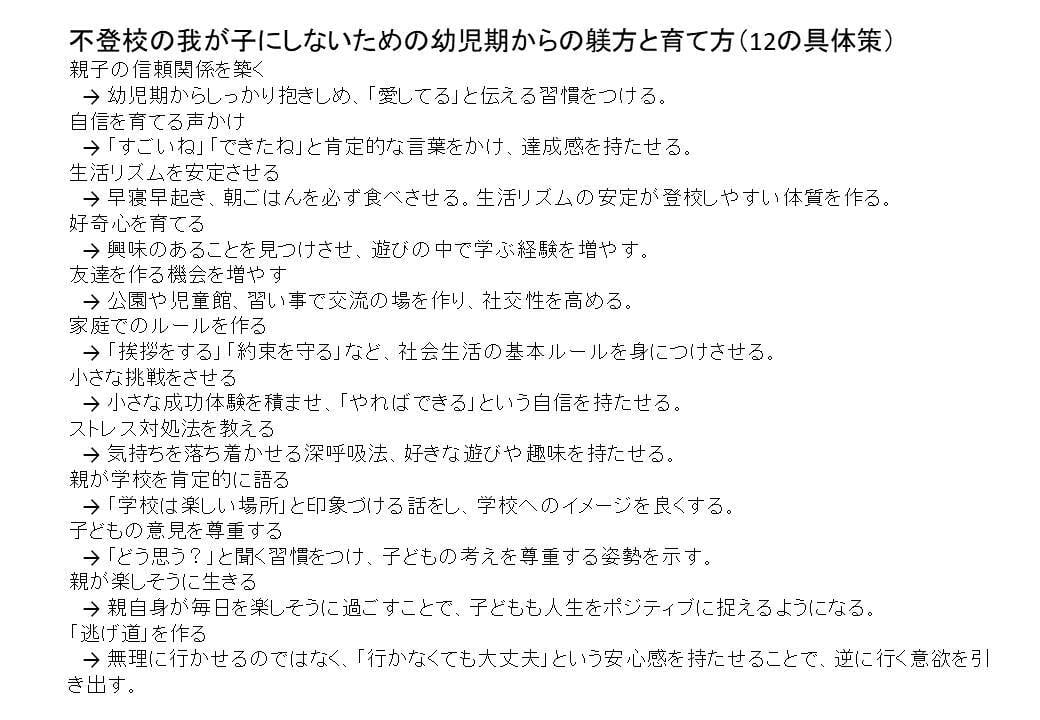 不登校の我が子にしないための幼児期からの躾方と育て方（12の具体策）
親子の信頼関係を築く
→ 幼児期からしっかり抱きしめ、「愛してる」と伝える習慣をつける。
自信を育てる声かけ
→「すごいね」「できたね」と肯定的な言葉をかけ、達成感を持たせる。
生活リズムを安定させる
→ 早寝早起き、朝ごはんを必ず食べさせる。生活リズムの安定が登校しやすい体質を作る。
好奇心を育てる
→ 興味のあることを見つけさせ、遊びの中で学ぶ経験を増やす。
友達を作る機会を増やす
→ 公園や児童館、習い事で交流の場を作り、社交性を高める。
家庭でのルールを作る
→「挨拶をする」「約束を守る」など、社会生活の基本ルールを身につけさせる。
小さな挑戦をさせる
→ 小さな成功体験を積ませ、「やればできる」という自信を持たせる。
ストレス対処法を教える
→ 気持ちを落ち着かせる深呼吸法、好きな遊びや趣味を持たせる。
親が学校を肯定的に語る
→「学校は楽しい場所」と印象づける話をし、学校へのイメージを良くする。
子どもの意見を尊重する
→「どう思う？」と聞く習慣をつけ、子どもの考えを尊重する姿勢を示す。
親が楽しそうに生きる
→ 親自身が毎日を楽しそうに過ごすことで、子どもも人生をポジティブに捉えるようになる。
「逃げ道」を作る
→ 無理に行かせるのではなく、「行かなくても大丈夫」という安心感を持たせることで、逆に行く意欲を引き出す。